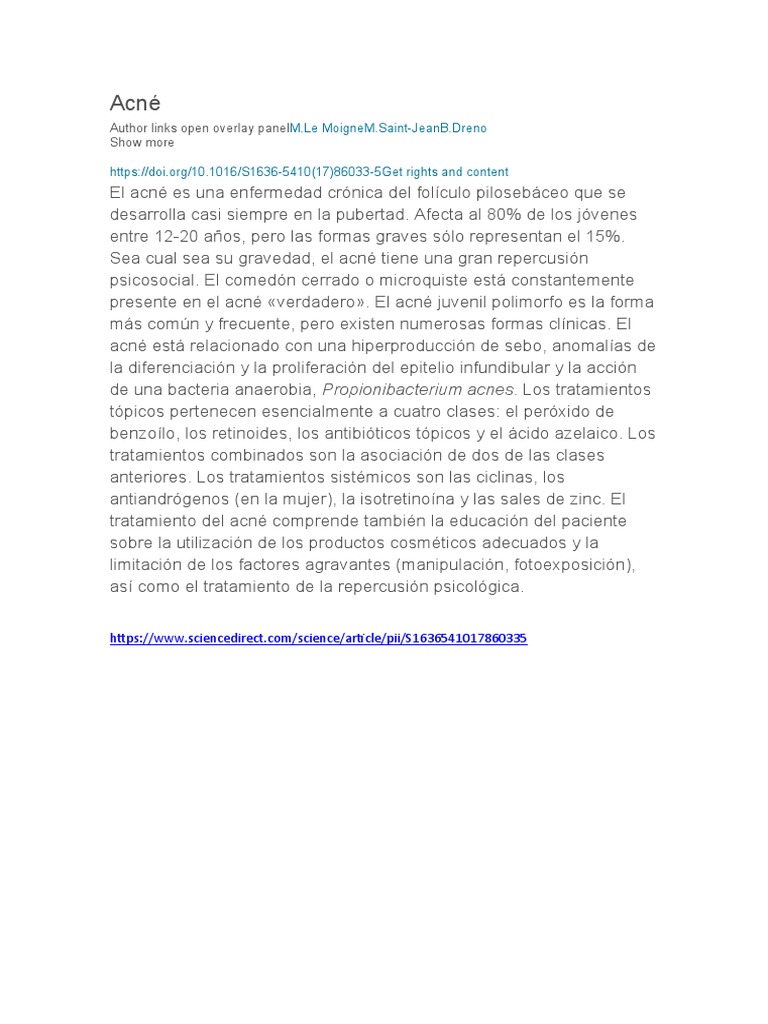 Acné

Author links open overlay panelM.Le MoigneM.Saint-JeanB.Dreno
Show more

https://doi.org/10.1016/S1636-5410(17)86033-5Get rights and content

El acné es una enfermedad crónica del folículo pilosebáceo que se desarrolla casi siempre en la pubertad. Afecta al 80% de los jóvenes entre 12-20 años, pero las formas graves sólo representan el 15%. Sea cual sea su gravedad, el acné tiene una gran repercusión psicosocial. El comedón cerrado o microquiste está constantemente presente en el acné «verdadero». El acné juvenil polimorfo es la forma más común y frecuente, pero existen numerosas formas clínicas. El acné está relacionado con una hiperproducción de sebo, anomalías de la diferenciación y la proliferación del epitelio infundibular y la acción de una bacteria anaerobia, Propionibacterium acnes. Los tratamientos tópicos pertenecen esencialmente a cuatro clases: el peróxido de benzoílo, los retinoides, los antibióticos tópicos y el ácido azelaico. Los tratamientos combinados son la asociación de dos de las clases anteriores. Los tratamientos sistémicos son las ciclinas, los antiandrógenos (en la mujer), la isotretinoína y las sales de zinc. El tratamiento del acné comprende también la educación del paciente sobre la utilización de los productos cosméticos adecuados y la limitación de los factores agravantes (manipulación, fotoexposición), así como el tratamiento de la repercusión psicológica.

https://www.sciencedirect.com/science/article/pii/S1636541017860335